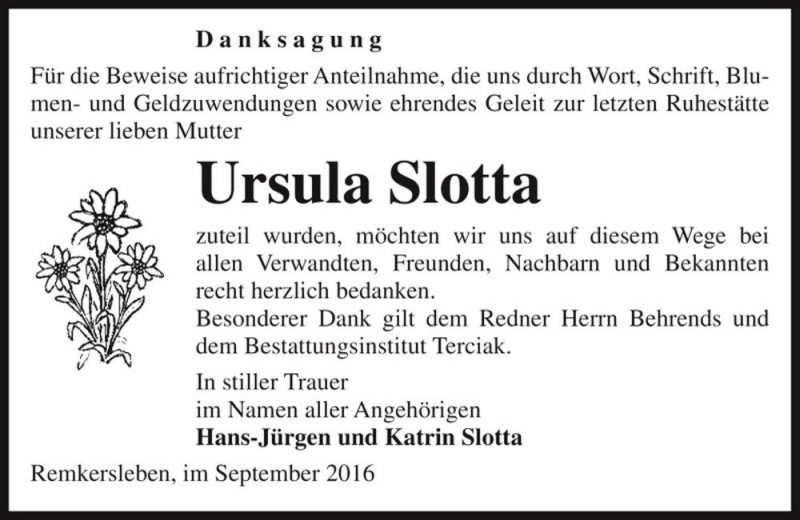 Danksagung

Für die Beweise aufrichtiger Anteilnahme, die uns durch Wort, Schrift, Blumen- und Geldzuwendungen sowie ehrendes Geleit zur letzten Ruhestätte unserer lieben Mutter

Ursula Slotta

zuteil wurden, möchten wir uns auf diesem Wege bei allen Verwandten, Freunden, Nachbarn und Bekannten recht herzlich bedanken.
Besonderer Dank gilt dem Redner Herrn Behrends und dem Bestattungsinstitut Terciak.

In stiller Trauer
im Namen aller Angehörigen
Hans-Jürgen und Katrin Slotta

Remkersleben, im September 2016